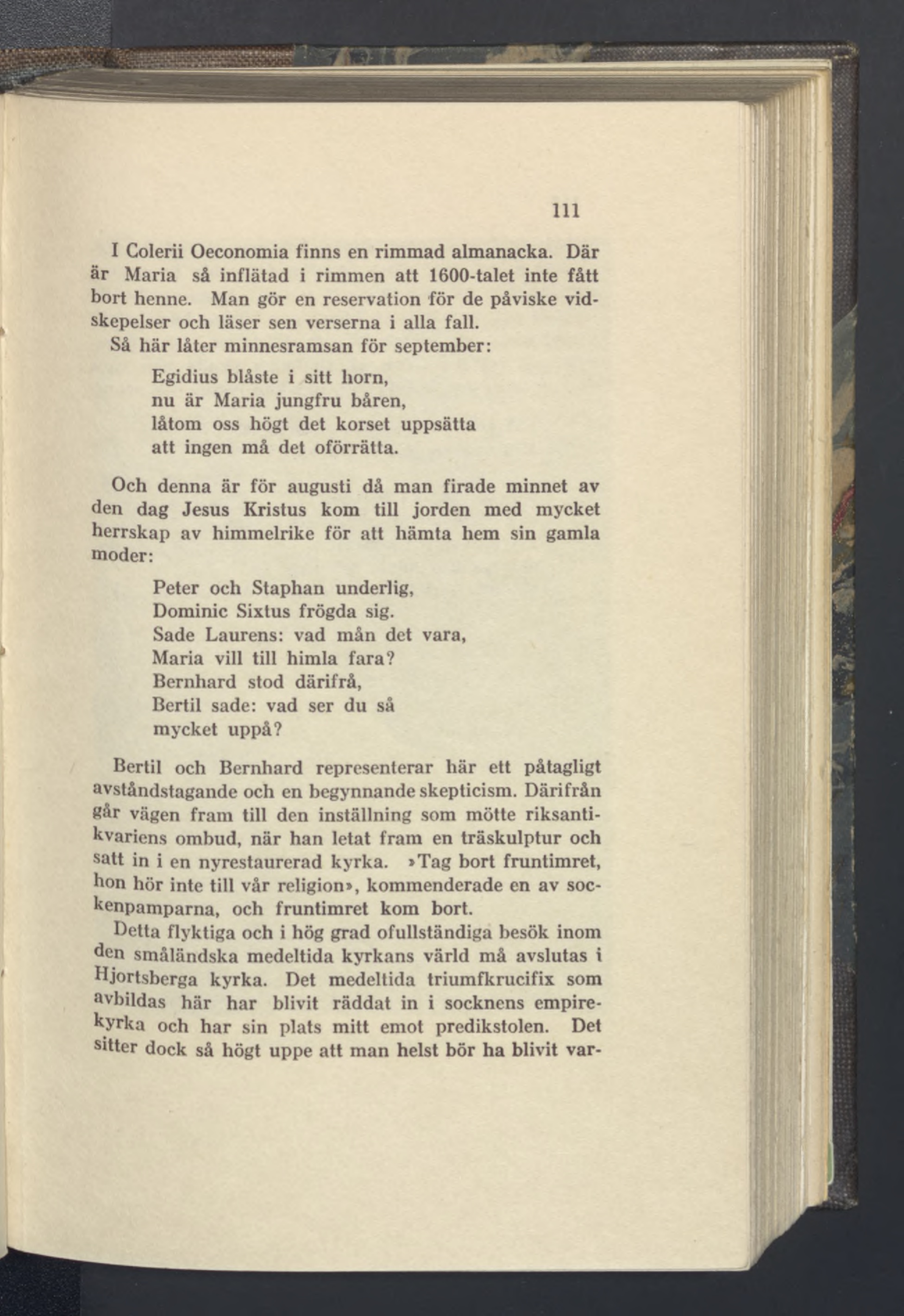 111

I Colerii Oeconomia finns en rimmad almanacka. Där är Maria så inflätad i rimmen att 1600-talet inte fått bort henne. Man gör en reservation för de påviske vidskepelser och läser sen verserna i alla fall.

Så här låter minnesramsan för september:

Egidius blåste i sitt horn,
nu är Maria jungfru båren,
låtom oss högt det korset uppsätta
att ingen må det oförrätta.

Och denna är för augusti då man firade minnet av den dag Jesus Kristus kom till jorden med mycket herrskap av himmelrike för att hämta hem sin gamla moder:

Peter och Staphan underlig,
Dominic Sixtus frögda sig.
Sade Laurens: vad mån det vara,
Maria vill till himla fara?
Bernhard stod därifrå,
Bertil sade: vad ser du så
mycket uppå?

Bertil och Bernhard representerar här ett påtagligt avståndstagande och en begynnande skepticism. Därifrån går vägen fram till den inställning som mötte riksantikvariens ombud, när han letat fram en träskulptur och satt in i en nyrestaurerad kyrka. »Tag bort fruntimret, hon hör inte till vår religion», kommenderade en av sockenpamparna, och fruntimret kom bort.

Detta flyktiga och i hög grad ofullständiga besök inom den småländska medeltida kyrkans värld må avslutas i Hjortsberga kyrka. Det medeltida triumfkrucifix som avbildas här har blivit räddat in i socknens empirekyrka och har sin plats mitt emot predikstolen. Det sitter dock så högt uppe att man helst bör ha blivit var-